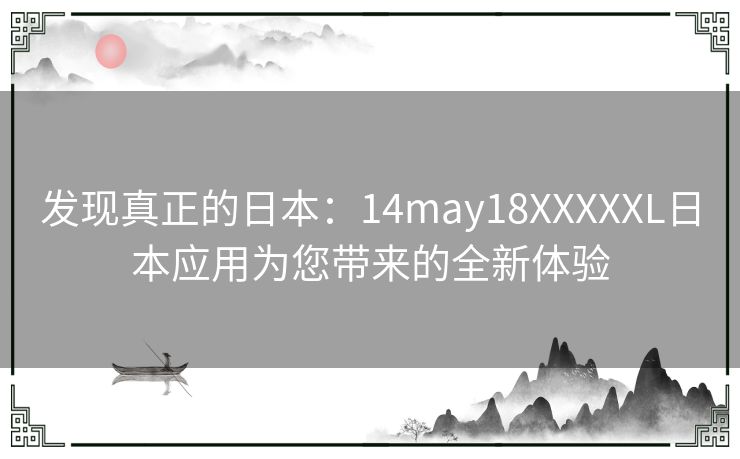 发现真正的日本：14may18XXXXXL日本应用为您带来的全新体验